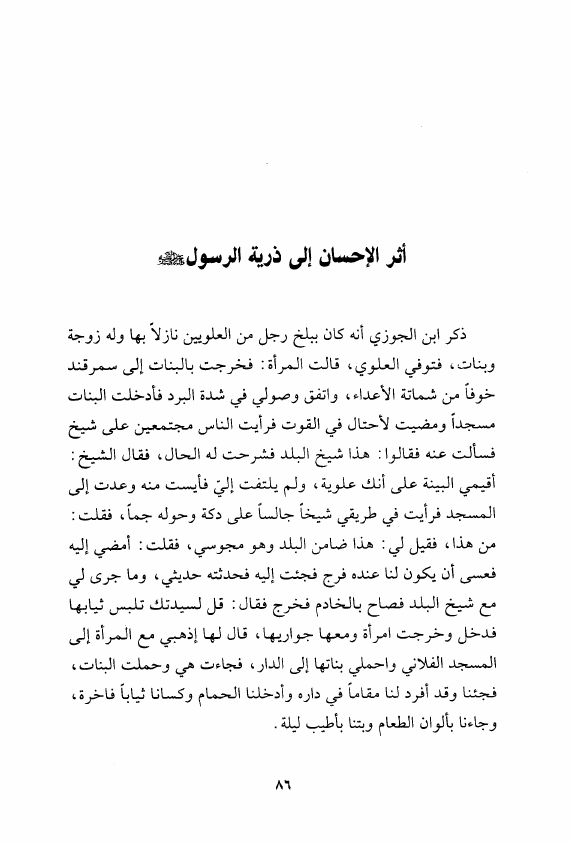 أثر الإحسان إلى ذرية الرسولﷺ

ذكر ابن الجوزي أنه كان ببلخ رجل من العلويين نازلاً بها وله زوجة وبنات، فتوفي العلوي، قالت المرأة: فخرجت بالبنات إلى سمرقند خوفاً من شماتة الأعداء، واتفق وصولي في شدة البرد فأدخلت البنات مسجداً ومضيت لأحتال في القوت فرأيت الناس مجتمعين على شيخ فسألت عنه فقالوا: هذا شيخ البلد فشرحت له الحال، فقال الشيخ: أقيمي البينة على أنك علوية، ولم يلتفت إليّ فأيست منه وعدت إلى المسجد فرأيت في طريقي شيخاً جالساً على دكة وحوله جمعاً، فقلت: من هذا، فقيل لي: هذا ضامن البلد وهو مجوسي، فقلت: أمضي إليه فعسى أن يكون لنا عنده فرج فجئت إليه فحدثته حديثي، وما جرى لي مع شيخ البلد فصاح بالخادم فخرج فقال: قل لسيدتك تلبس ثيابها فدخل وخرجت امرأة ومعها جواريها، قال لها إذهبي مع المرأة إلى المسجد الفلاني واحملي بناتها إلى الدار، فجاءت هي وحملت البنات، فجئنا وقد أفرد لنا مقاماً في داره وأدخلنا الحمام وكسانا ثياباً فاخرة، وجاءنا بألوان الطعام وبتنا بأطيب ليلة.

٨٦